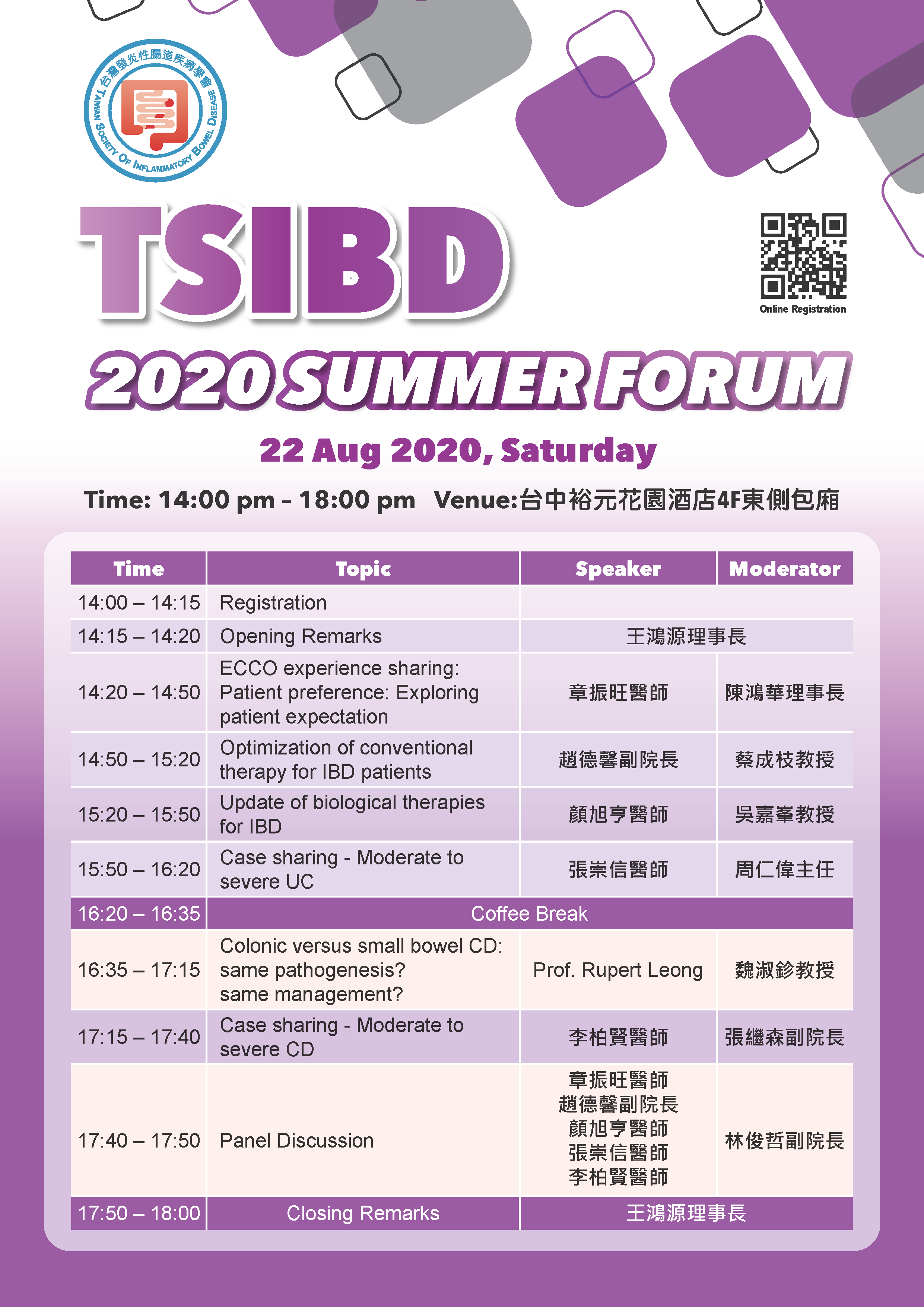 台灣發炎性腸道疾病學會
TAIWAN SOCIETY OF INFLAMMATORY BOWEL DISEASE

TSIBD

Online Registration

2020 SUMMER FORUM

22 Aug 2020, Saturday

Time: 14:00 pm - 18:00 pm Venue:台中裕元花園酒店4F東側包廂

| Time | Topic | Speaker | Moderator |
|---|---|---|---|
| 14:00 – 14:15 | Registration | | |
| 14:15 – 14:20 | Opening Remarks | 王鴻源理事長 | |
| 14:20 – 14:50 | ECCO experience sharing: Patient preference: Exploring patient expectation | 章振旺醫師 | 陳鴻華理事長 |
| 14:50 – 15:20 | Optimization of conventional therapy for IBD patients | 趙德馨副院長 | 蔡成枝教授 |
| 15:20 – 15:50 | Update of biological therapies for IBD | 顏旭亨醫師 | 吳嘉峯教授 |
| 15:50 – 16:20 | Case sharing - Moderate to severe UC | 張崇信醫師 | 周仁偉主任 |
| 16:20 – 16:35 | Coffee Break | | |
| 16:35 – 17:15 | Colonic versus small bowel CD: same pathogenesis? same management? | Prof. Rupert Leong | 魏淑鉁教授 |
| 17:15 – 17:40 | Case sharing - Moderate to severe CD | 李柏賢醫師 | 張繼森副院長 |
| 17:40 – 17:50 | Panel Discussion | 章振旺醫師 趙德馨副院長 顏旭亨醫師 張崇信醫師 李柏賢醫師 | 林俊哲副院長 |
| 17:50 – 18:00 | Closing Remarks | 王鴻源理事長 | |